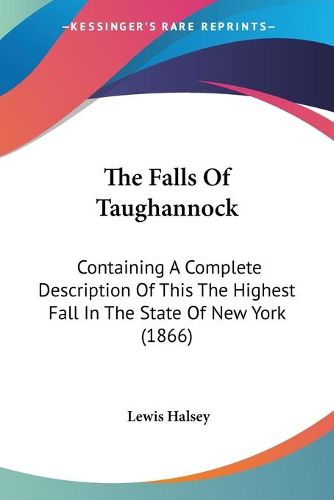 —KESSINGER'S RARE REPRINTS—

The Falls Of Taughannock

Containing A Complete Description Of This The Highest Fall In The State Of New York (1866)

Lewis Halsey